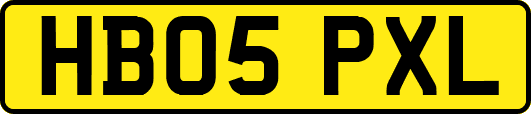 HB05 PXL